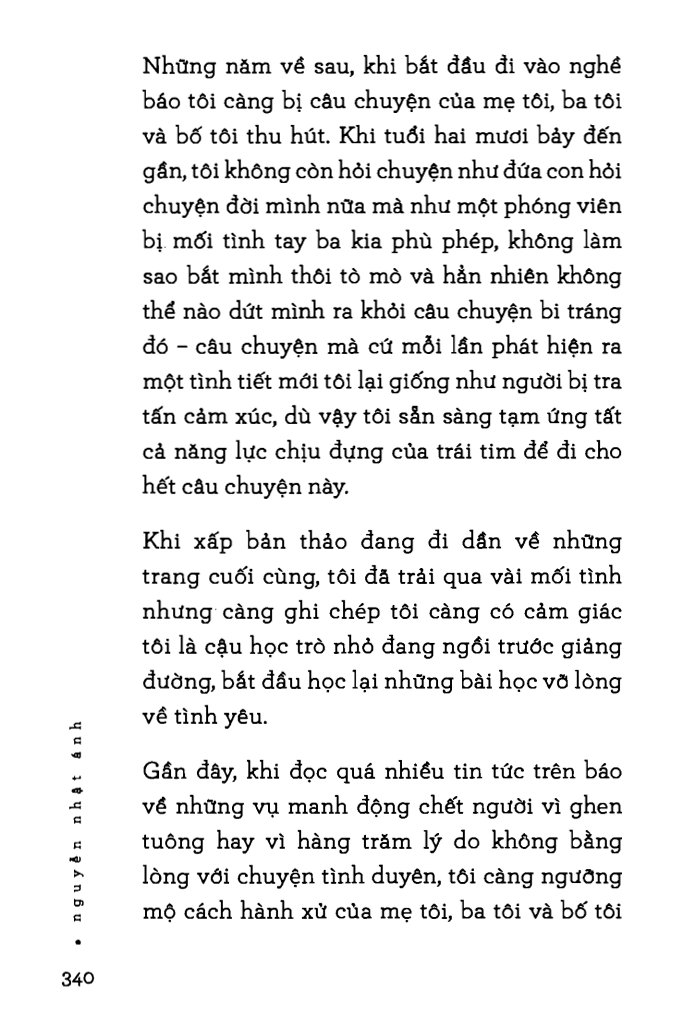 Những năm về sau, khi bắt đầu đi vào nghề báo tôi càng bị câu chuyện của mẹ tôi, ba tôi và bố tôi thu hút. Khi tuổi hai mươi bảy đến gần, tôi không còn hỏi chuyện như đứa con hỏi chuyện đời mình nữa mà như một phóng viên bị mối tình tay ba kia phù phép, không làm sao bắt mình thôi tò mò và hẳn nhiên không thể nào dứt mình ra khỏi câu chuyện bi tráng đó – câu chuyện mà cứ mỗi lần phát hiện ra một tình tiết mới tôi lại giống như người bị tra tấn cảm xúc, dù vậy tôi sẵn sàng tạm ứng tất cả năng lực chịu đựng của trái tim để đi cho hết câu chuyện này.

Khi xấp bản thảo đang đi dần về những trang cuối cùng, tôi đã trải qua vài mối tình nhưng càng ghi chép tôi càng có cảm giác tôi là cậu học trò nhỏ đang ngồi trước giảng đường, bắt đầu học lại những bài học vỡ lòng về tình yêu.

Gần đây, khi đọc quá nhiều tin tức trên báo về những vụ manh động chết người vì ghen tuông hay vì hàng trăm lý do không bằng lòng với chuyện tình duyên, tôi càng ngưỡng mộ cách hành xử của mẹ tôi, ba tôi và bố tôi

• nguyễn nhật ánh

340